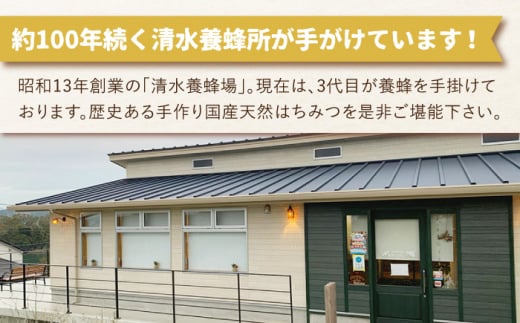 約100年続く清水養蜂所が手がけています！

昭和13年創業の「清水養蜂場」。現在は、3代目が養蜂を手掛けております。歴史ある手作り国産天然はちみつを是非ご堪能下さい。